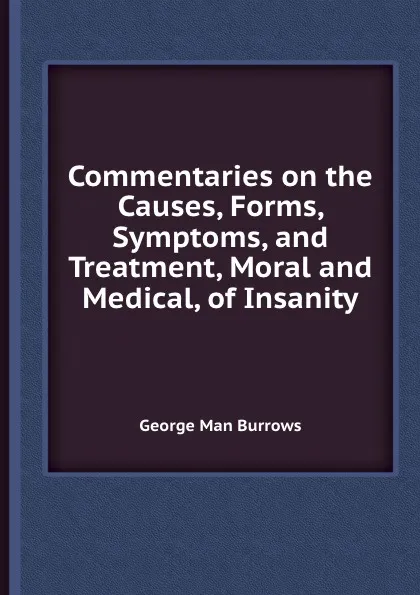 Commentaries on the Causes, Forms, Symptoms, and Treatment, Moral and Medical, of Insanity

George Man Burrows